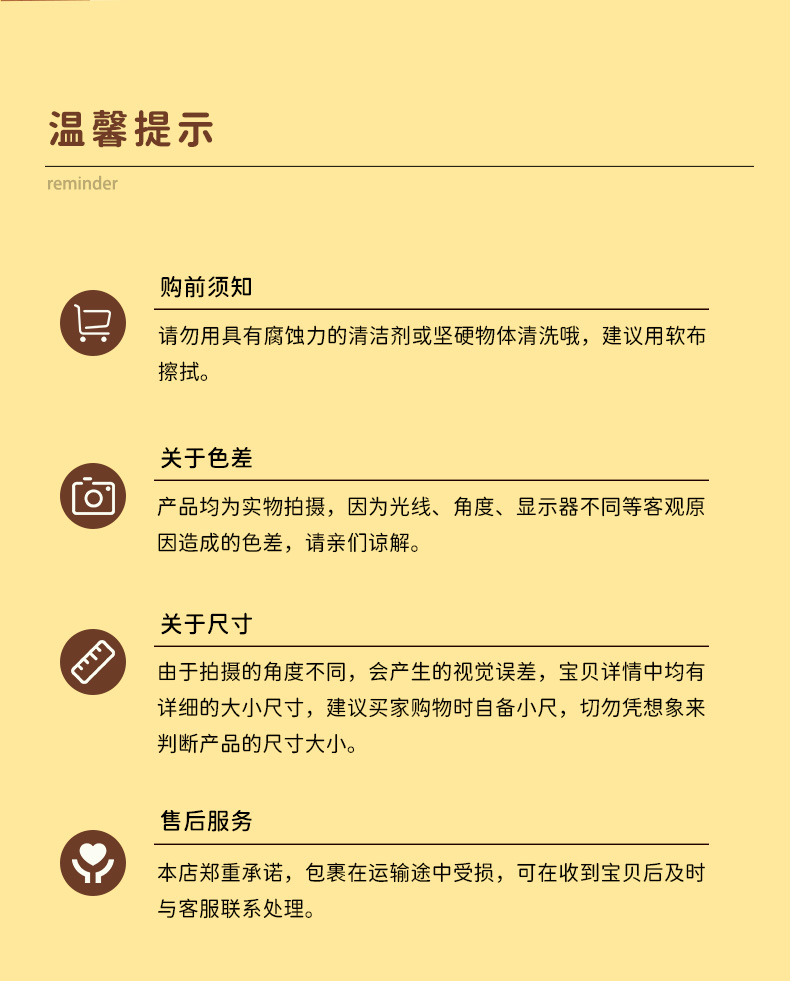 温馨提示

reminder

购前须知

请勿用具有腐蚀力的清洁剂或坚硬物体清洗哦，建议用软布擦拭。

关于色差

产品均为实物拍摄，因为光线、角度、显示器不同等客观原因造成的色差，请亲们谅解。

关于尺寸

由于拍摄的角度不同，会产生的视觉误差，宝贝详情中均有详细的大小尺寸，建议买家购物时自备小尺，切勿凭想象来判断产品的尺寸大小。

售后服务

本店郑重承诺，包裹在运输途中受损，可在收到宝贝后及时与客服联系处理。